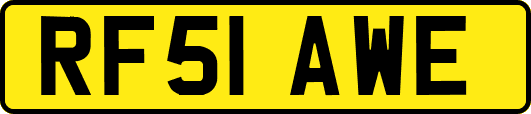 RF51 AWE